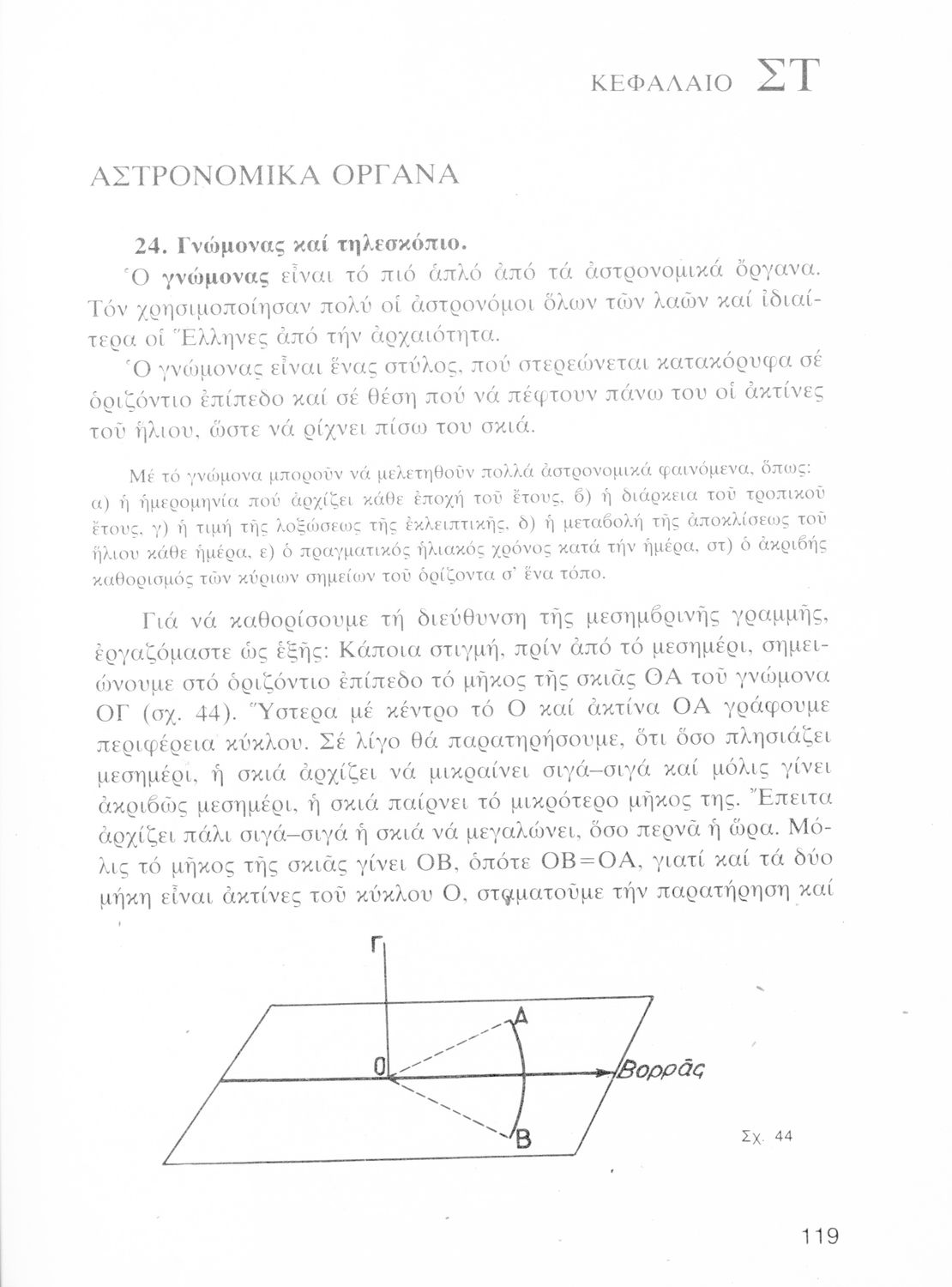 ΚΕΦΑΛΑΙΟ ΣΤ

ΑΣΤΡΟΝΟΜΙΚΑ ΟΡΓΑΝΑ

24. Γνώμονας καί τηλεσκόπιο.

Ὁ γνώμονας εἶναι τό πιό ἁπλό ἀπό τά ἀστρονομικά ὄργανα. Τόν χρησιμοποίησαν πολύ οἱ ἀστρονόμοι ὅλων τῶν λαῶν καί ἰδιαίτερα οἱ Ἕλληνες ἀπό τήν ἀρχαιότητα.

Ὁ γνώμονας εἶναι ἕνας στύλος, πού στερεώνεται κατακόρυφα σέ ὁριζόντιο ἐπίπεδο καί σέ θέση πού νά πέφτουν πάνω του οἱ ἀκτίνες τοῦ ἥλιου, ὥστε νά ρίχνει πίσω του σκιά.

Μέ τό γνώμονα μποροῦν νά μελετηθοῦν πολλά ἀστρονομικά φαινόμενα, ὅπως: α) ἡ ἡμερομηνία πού ἀρχίζει κάθε ἐποχή τοῦ ἔτους, β) ἡ διάρκεια τοῦ τροπικοῦ ἔτους, γ) ἡ τιμή τῆς λοξώσεως τῆς ἐκλειπτικῆς, δ) ἡ μεταβολή τῆς ἀποκλίσεως τοῦ ἥλιου κάθε ἡμέρα, ε) ὁ πραγματικός ἡλιακός χρόνος κατά τήν ἡμέρα, στ) ὁ ἀκριβής καθορισμός τῶν κύριων σημείων τοῦ ὁρίζοντα σ' ἕνα τόπο.

Γιά νά καθορίσουμε τή διεύθυνση τῆς μεσημβρινῆς γραμμῆς, ἐργαζόμαστε ὡς ἑξῆς: Κάποια στιγμή, πρίν ἀπό τό μεσημέρι, σημειώνουμε στό ὁριζόντιο ἐπίπεδο τό μῆκος τῆς σκιᾶς ΘΑ τοῦ γνώμονα ΟΓ (σχ. 44). Ὕστερα μέ κέντρο τό Ο καί ἀκτίνα ΟΑ γράφουμε περιφέρεια κύκλου. Σέ λίγο θά παρατηρήσουμε, ὅτι ὅσο πλησιάζει μεσημέρι, ἡ σκιά ἀρχίζει νά μικραίνει σιγά–σιγά καί μόλις γίνει ἀκριβῶς μεσημέρι, ἡ σκιά παίρνει τό μικρότερο μῆκος της. Ἔπειτα ἀρχίζει πάλι σιγά–σιγά ἡ σκιά νά μεγαλώνει, ὅσο περνᾶ ἡ ὥρα. Μόλις τό μῆκος τῆς σκιᾶς γίνει ΟΒ, ὁπότε ΟΒ=ΟΑ, γιατί καί τά δύο μήκη εἶναι ἀκτίνες τοῦ κύκλου Ο, σταματοῦμε τήν παρατήρηση καί

Γ
Α
Ο
Βορρᾶς
Β
Σχ. 44

119